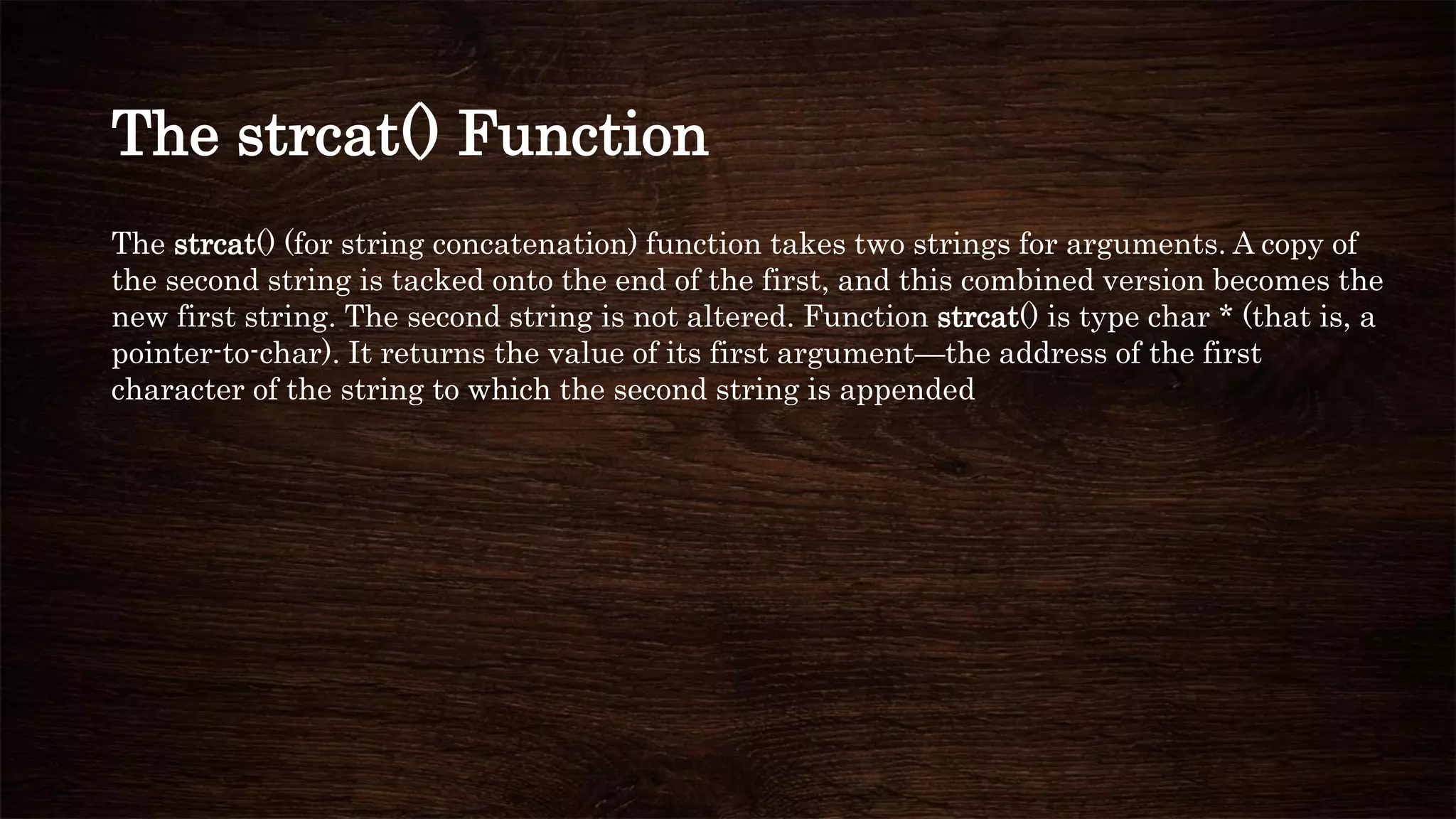 The strcat() Function

The strcat() (for string concatenation) function takes two strings for arguments. A copy of the second string is tacked onto the end of the first, and this combined version becomes the new first string. The second string is not altered. Function strcat() is type char * (that is, a pointer-to-char). It returns the value of its first argument—the address of the first character of the string to which the second string is appended